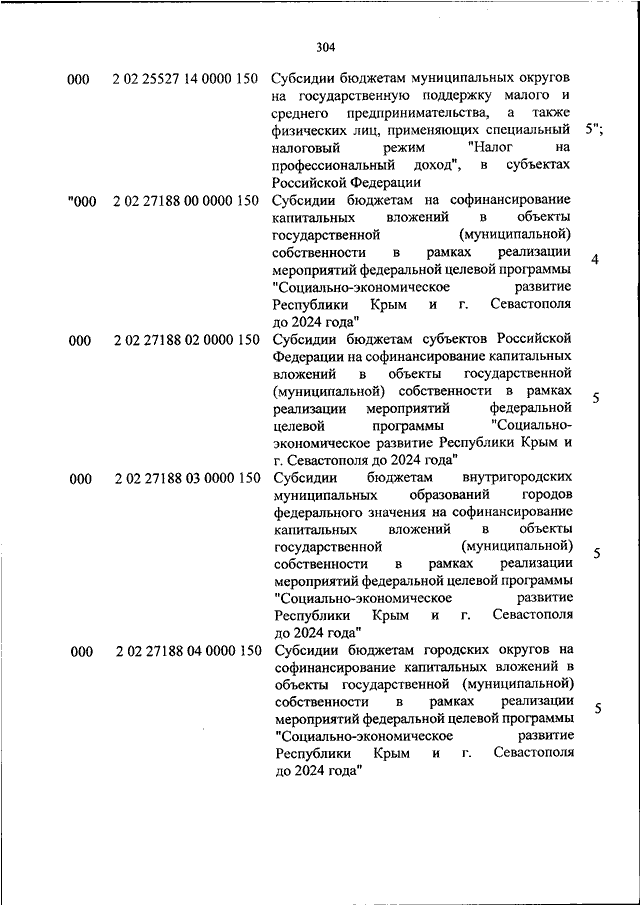 304

| | | | |
|---|---|---|---|
| 000 | 2 02 25527 14 0000 150 | Субсидии бюджетам муниципальных округов на государственную поддержку малого и среднего предпринимательства, а также физических лиц, применяющих специальный налоговый режим "Налог на профессиональный доход", в субъектах Российской Федерации | 5"; |
| "000 | 2 02 27188 00 0000 150 | Субсидии бюджетам на софинансирование капитальных вложений в объекты государственной (муниципальной) собственности в рамках реализации мероприятий федеральной целевой программы "Социально-экономическое развитие Республики Крым и г. Севастополя до 2024 года" | 4 |
| 000 | 2 02 27188 02 0000 150 | Субсидии бюджетам субъектов Российской Федерации на софинансирование капитальных вложений в объекты государственной (муниципальной) собственности в рамках реализации мероприятий федеральной целевой программы "Социально-экономическое развитие Республики Крым и г. Севастополя до 2024 года" | 5 |
| 000 | 2 02 27188 03 0000 150 | Субсидии бюджетам внутригородских муниципальных образований городов федерального значения на софинансирование капитальных вложений в объекты государственной (муниципальной) собственности в рамках реализации мероприятий федеральной целевой программы "Социально-экономическое развитие Республики Крым и г. Севастополя до 2024 года" | 5 |
| 000 | 2 02 27188 04 0000 150 | Субсидии бюджетам городских округов на софинансирование капитальных вложений в объекты государственной (муниципальной) собственности в рамках реализации мероприятий федеральной целевой программы "Социально-экономическое развитие Республики Крым и г. Севастополя до 2024 года" | 5 |